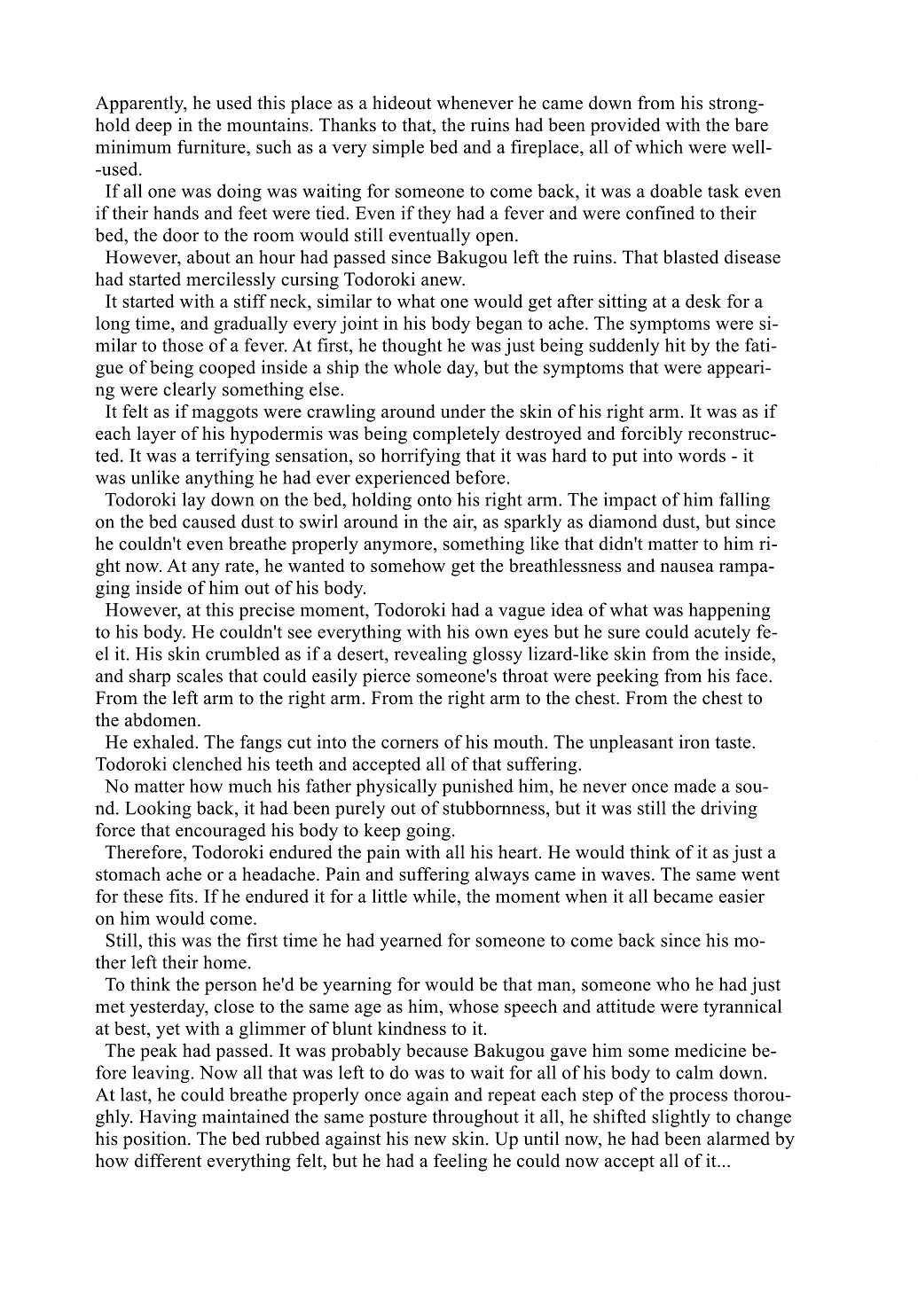 Apparently, he used this place as a hideout whenever he came down from his stronghold deep in the mountains. Thanks to that, the ruins had been provided with the bare minimum furniture, such as a very simple bed and a fireplace, all of which were well--used.

If all one was doing was waiting for someone to come back, it was a doable task even if their hands and feet were tied. Even if they had a fever and were confined to their bed, the door to the room would still eventually open.

However, about an hour had passed since Bakugou left the ruins. That blasted disease had started mercilessly cursing Todoroki anew.

It started with a stiff neck, similar to what one would get after sitting at a desk for a long time, and gradually every joint in his body began to ache. The symptoms were similar to those of a fever. At first, he thought he was just being suddenly hit by the fatigue of being cooped inside a ship the whole day, but the symptoms that were appearing were clearly something else.

It felt as if maggots were crawling around under the skin of his right arm. It was as if each layer of his hypodermis was being completely destroyed and forcibly reconstructed. It was a terrifying sensation, so horrifying that it was hard to put into words - it was unlike anything he had ever experienced before.

Todoroki lay down on the bed, holding onto his right arm. The impact of him falling on the bed caused dust to swirl around in the air, as sparkly as diamond dust, but since he couldn't even breathe properly anymore, something like that didn't matter to him right now. At any rate, he wanted to somehow get the breathlessness and nausea rampaging inside of him out of his body.

However, at this precise moment, Todoroki had a vague idea of what was happening to his body. He couldn't see everything with his own eyes but he sure could acutely feel it. His skin crumbled as if a desert, revealing glossy lizard-like skin from the inside, and sharp scales that could easily pierce someone's throat were peeking from his face. From the left arm to the right arm. From the right arm to the chest. From the chest to the abdomen.

He exhaled. The fangs cut into the corners of his mouth. The unpleasant iron taste. Todoroki clenched his teeth and accepted all of that suffering.

No matter how much his father physically punished him, he never once made a sound. Looking back, it had been purely out of stubbornness, but it was still the driving force that encouraged his body to keep going.

Therefore, Todoroki endured the pain with all his heart. He would think of it as just a stomach ache or a headache. Pain and suffering always came in waves. The same went for these fits. If he endured it for a little while, the moment when it all became easier on him would come.

Still, this was the first time he had yearned for someone to come back since his mother left their home.

To think the person he'd be yearning for would be that man, someone who he had just met yesterday, close to the same age as him, whose speech and attitude were tyrannical at best, yet with a glimmer of blunt kindness to it.

The peak had passed. It was probably because Bakugou gave him some medicine before leaving. Now all that was left to do was to wait for all of his body to calm down. At last, he could breathe properly once again and repeat each step of the process thoroughly. Having maintained the same posture throughout it all, he shifted slightly to change his position. The bed rubbed against his new skin. Up until now, he had been alarmed by how different everything felt, but he had a feeling he could now accept all of it...